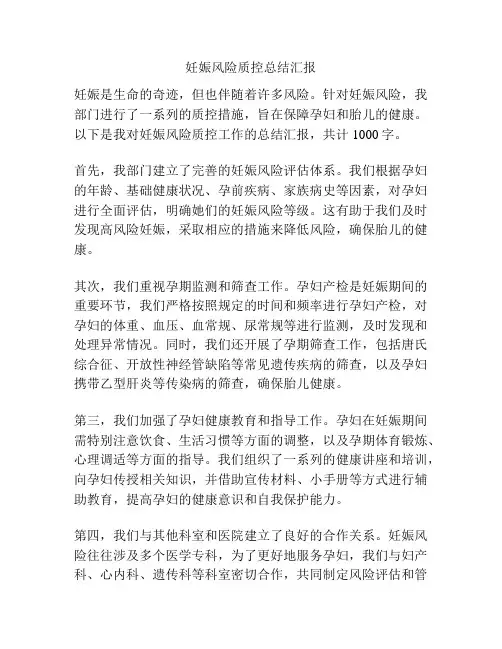 妊娠风险质控总结汇报

妊娠是生命的奇迹，但也伴随着许多风险。针对妊娠风险，我部门进行了一系列的质控措施，旨在保障孕妇和胎儿的健康。以下是我对妊娠风险质控工作的总结汇报，共计 1000 字。

首先，我部门建立了完善的妊娠风险评估体系。我们根据孕妇的年龄、基础健康状况、孕前疾病、家族病史等因素，对孕妇进行全面评估，明确她们的妊娠风险等级。这有助于我们及时发现高风险妊娠，采取相应的措施来降低风险，确保胎儿的健康。

其次，我们重视孕期监测和筛查工作。孕妇产检是妊娠期间的重要环节，我们严格按照规定的时间和频率进行孕妇产检，对孕妇的体重、血压、血常规、尿常规等进行监测，及时发现和处理异常情况。同时，我们还开展了孕期筛查工作，包括唐氏综合征、开放性神经管缺陷等常见遗传疾病的筛查，以及孕妇携带乙型肝炎等传染病的筛查，确保胎儿健康。

第三，我们加强了孕妇健康教育和指导工作。孕妇在妊娠期间需特别注意饮食、生活习惯等方面的调整，以及孕期体育锻炼、心理调适等方面的指导。我们组织了一系列的健康讲座和培训，向孕妇传授相关知识，并借助宣传材料、小手册等方式进行辅助教育，提高孕妇的健康意识和自我保护能力。

第四，我们与其他科室和医院建立了良好的合作关系。妊娠风险往往涉及多个医学专科，为了更好地服务孕妇，我们与妇产科、心内科、遗传科等科室密切合作，共同制定风险评估和管